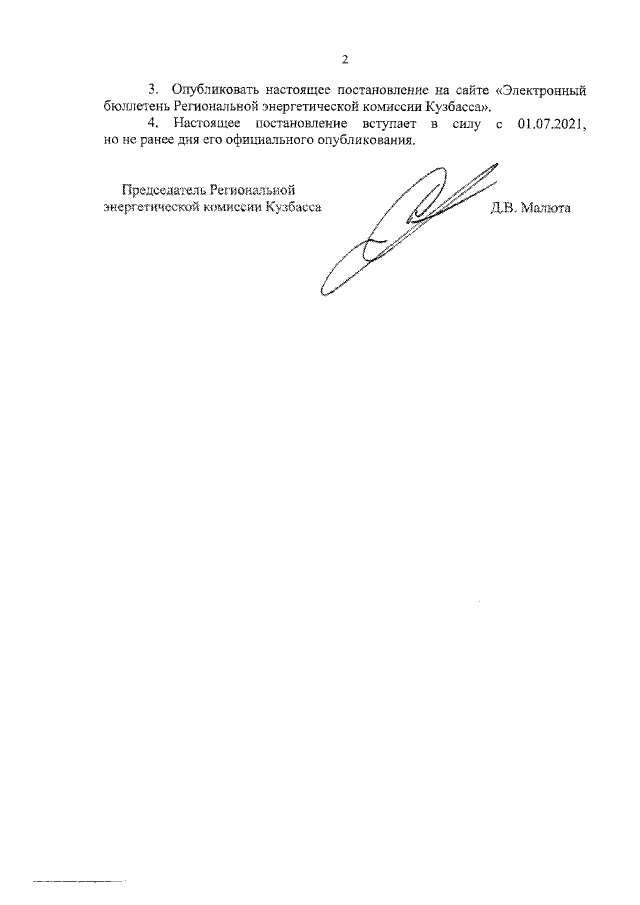 2

3. Опубликовать настоящее постановление на сайте «Электронный бюллетень Региональной энергетической комиссии Кузбасса».

4. Настоящее постановление вступает в силу с 01.07.2021, но не ранее дня его официального опубликования.

Председатель Региональной
энергетической комиссии Кузбасса

Д.В. Малюта